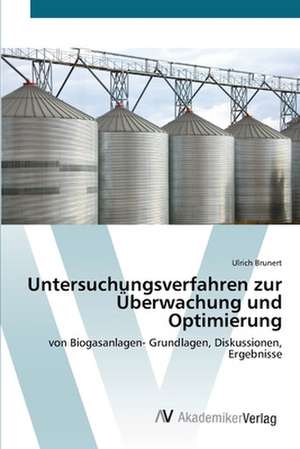 Ulrich Brunert

Untersuchungsverfahren zur Überwachung und Optimierung

von Biogasanlagen- Grundlagen, Diskussionen, Ergebnisse

AV AkademikerVerlag